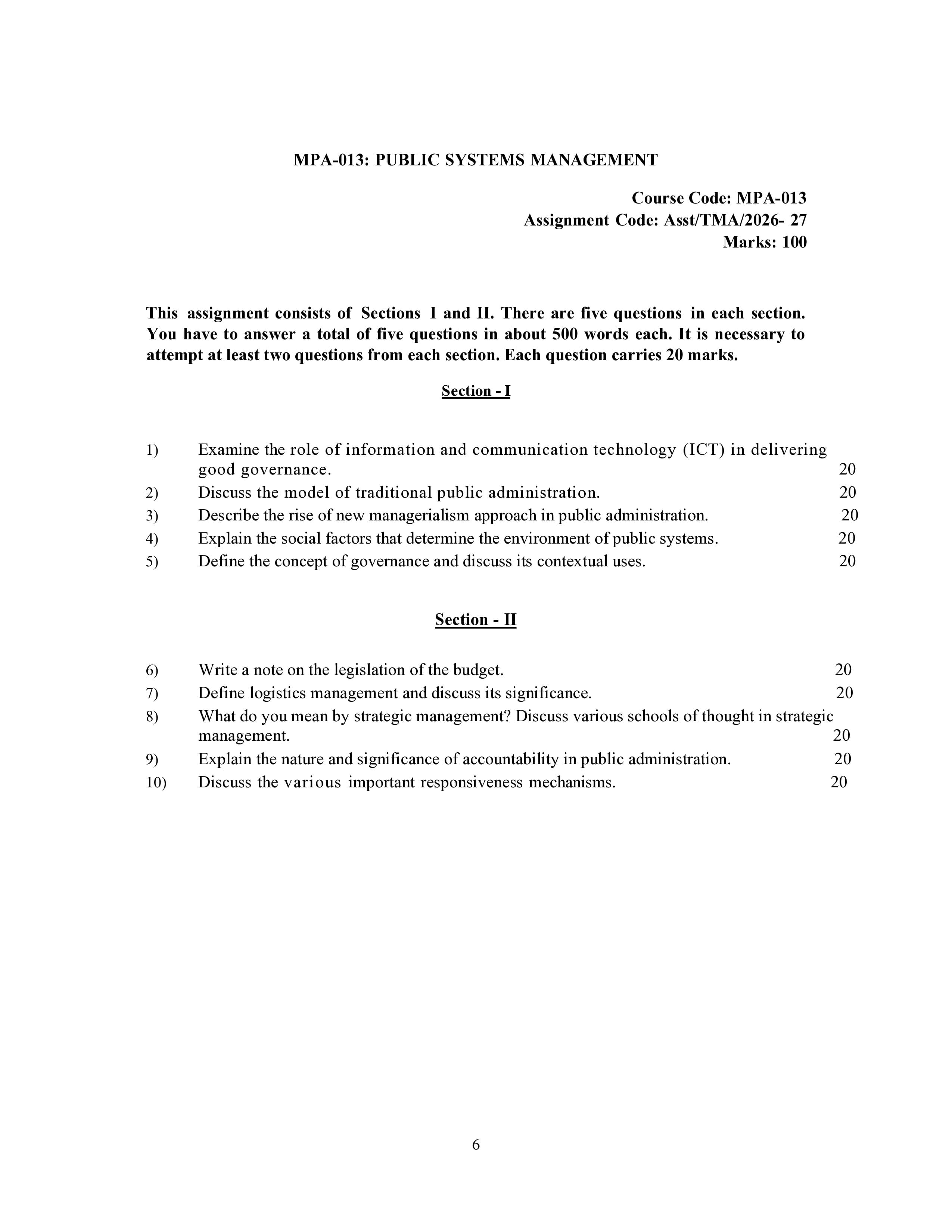 MPA-013: PUBLIC SYSTEMS MANAGEMENT

Course Code: MPA-013
Assignment Code: Asst/TMA/2026- 27
Marks: 100

This assignment consists of Sections I and II. There are five questions in each section. You have to answer a total of five questions in about 500 words each. It is necessary to attempt at least two questions from each section. Each question carries 20 marks.

Section - I

1) Examine the role of information and communication technology (ICT) in delivering good governance. 20
2) Discuss the model of traditional public administration. 20
3) Describe the rise of new managerialism approach in public administration. 20
4) Explain the social factors that determine the environment of public systems. 20
5) Define the concept of governance and discuss its contextual uses. 20

Section - II

6) Write a note on the legislation of the budget. 20
7) Define logistics management and discuss its significance. 20
8) What do you mean by strategic management? Discuss various schools of thought in strategic management. 20
9) Explain the nature and significance of accountability in public administration. 20
10) Discuss the various important responsiveness mechanisms. 20

6